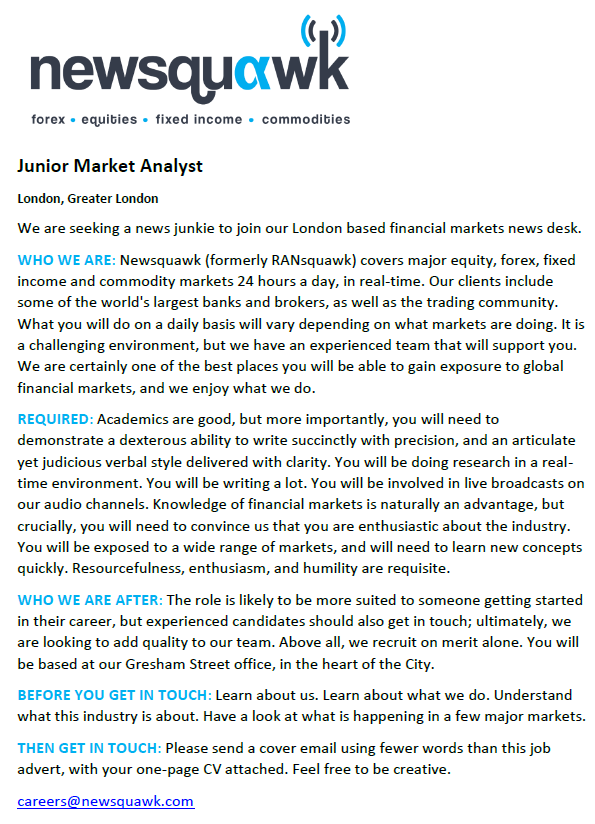 newsquawk

forex • equities • fixed income • commodities

Junior Market Analyst

London, Greater London

We are seeking a news junkie to join our London based financial markets news desk.

WHO WE ARE: Newsquawk (formerly RANsquawk) covers major equity, forex, fixed income and commodity markets 24 hours a day, in real-time. Our clients include some of the world's largest banks and brokers, as well as the trading community. What you will do on a daily basis will vary depending on what markets are doing. It is a challenging environment, but we have an experienced team that will support you. We are certainly one of the best places you will be able to gain exposure to global financial markets, and we enjoy what we do.

REQUIRED: Academics are good, but more importantly, you will need to demonstrate a dexterous ability to write succinctly with precision, and an articulate yet judicious verbal style delivered with clarity. You will be doing research in a real-time environment. You will be writing a lot. You will be involved in live broadcasts on our audio channels. Knowledge of financial markets is naturally an advantage, but crucially, you will need to convince us that you are enthusiastic about the industry. You will be exposed to a wide range of markets, and will need to learn new concepts quickly. Resourcefulness, enthusiasm, and humility are requisite.

WHO WE ARE AFTER: The role is likely to be more suited to someone getting started in their career, but experienced candidates should also get in touch; ultimately, we are looking to add quality to our team. Above all, we recruit on merit alone. You will be based at our Gresham Street office, in the heart of the City.

BEFORE YOU GET IN TOUCH: Learn about us. Learn about what we do. Understand what this industry is about. Have a look at what is happening in a few major markets.

THEN GET IN TOUCH: Please send a cover email using fewer words than this job advert, with your one-page CV attached. Feel free to be creative.

careers@newsquawk.com